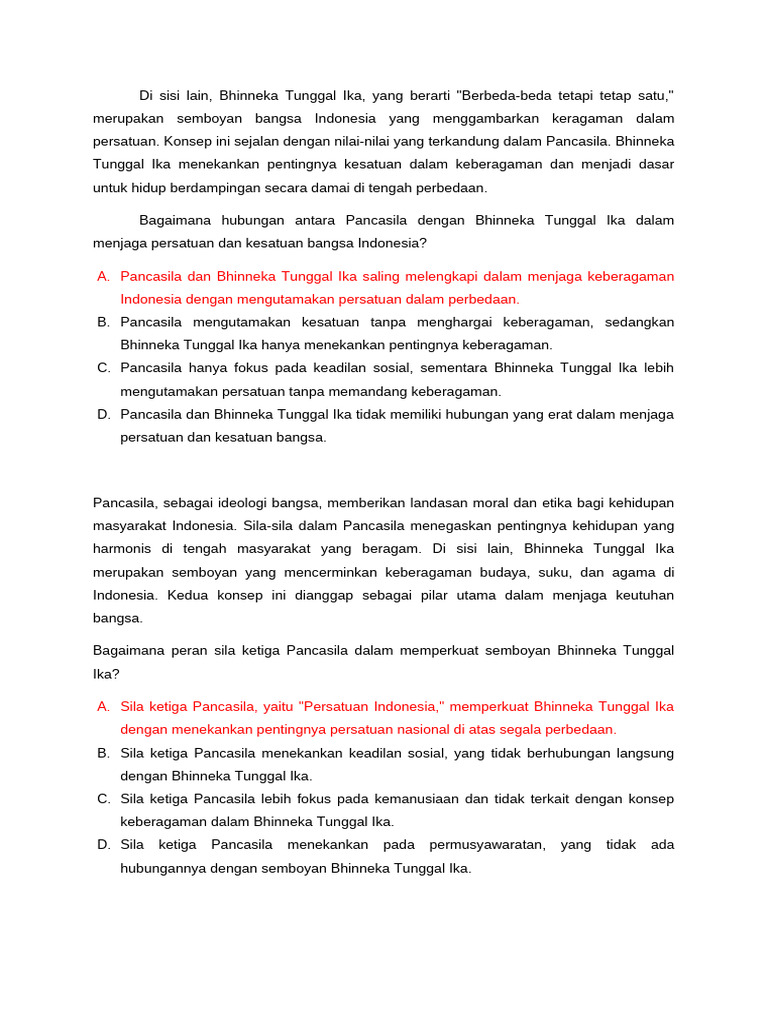 Di sisi lain, Bhinneka Tunggal Ika, yang berarti "Berbeda-beda tetapi tetap satu," merupakan semboyan bangsa Indonesia yang menggambarkan keragaman dalam persatuan. Konsep ini sejalan dengan nilai-nilai yang terkandung dalam Pancasila. Bhinneka Tunggal Ika menekankan pentingnya kesatuan dalam keberagaman dan menjadi dasar untuk hidup berdampingan secara damai di tengah perbedaan.

Bagaimana hubungan antara Pancasila dengan Bhinneka Tunggal Ika dalam menjaga persatuan dan kesatuan bangsa Indonesia?

A. Pancasila dan Bhinneka Tunggal Ika saling melengkapi dalam menjaga keberagaman Indonesia dengan mengutamakan persatuan dalam perbedaan.
B. Pancasila mengutamakan kesatuan tanpa menghargai keberagaman, sedangkan Bhinneka Tunggal Ika hanya menekankan pentingnya keberagaman.
C. Pancasila hanya fokus pada keadilan sosial, sementara Bhinneka Tunggal Ika lebih mengutamakan persatuan tanpa memandang keberagaman.
D. Pancasila dan Bhinneka Tunggal Ika tidak memiliki hubungan yang erat dalam menjaga persatuan dan kesatuan bangsa.

Pancasila, sebagai ideologi bangsa, memberikan landasan moral dan etika bagi kehidupan masyarakat Indonesia. Sila-sila dalam Pancasila menegaskan pentingnya kehidupan yang harmonis di tengah masyarakat yang beragam. Di sisi lain, Bhinneka Tunggal Ika merupakan semboyan yang mencerminkan keberagaman budaya, suku, dan agama di Indonesia. Kedua konsep ini dianggap sebagai pilar utama dalam menjaga keutuhan bangsa.

Bagaimana peran sila ketiga Pancasila dalam memperkuat semboyan Bhinneka Tunggal Ika?

A. Sila ketiga Pancasila, yaitu "Persatuan Indonesia," memperkuat Bhinneka Tunggal Ika dengan menekankan pentingnya persatuan nasional di atas segala perbedaan.
B. Sila ketiga Pancasila menekankan keadilan sosial, yang tidak berhubungan langsung dengan Bhinneka Tunggal Ika.
C. Sila ketiga Pancasila lebih fokus pada kemanusiaan dan tidak terkait dengan konsep keberagaman dalam Bhinneka Tunggal Ika.
D. Sila ketiga Pancasila menekankan pada permusyawaratan, yang tidak ada hubungannya dengan semboyan Bhinneka Tunggal Ika.